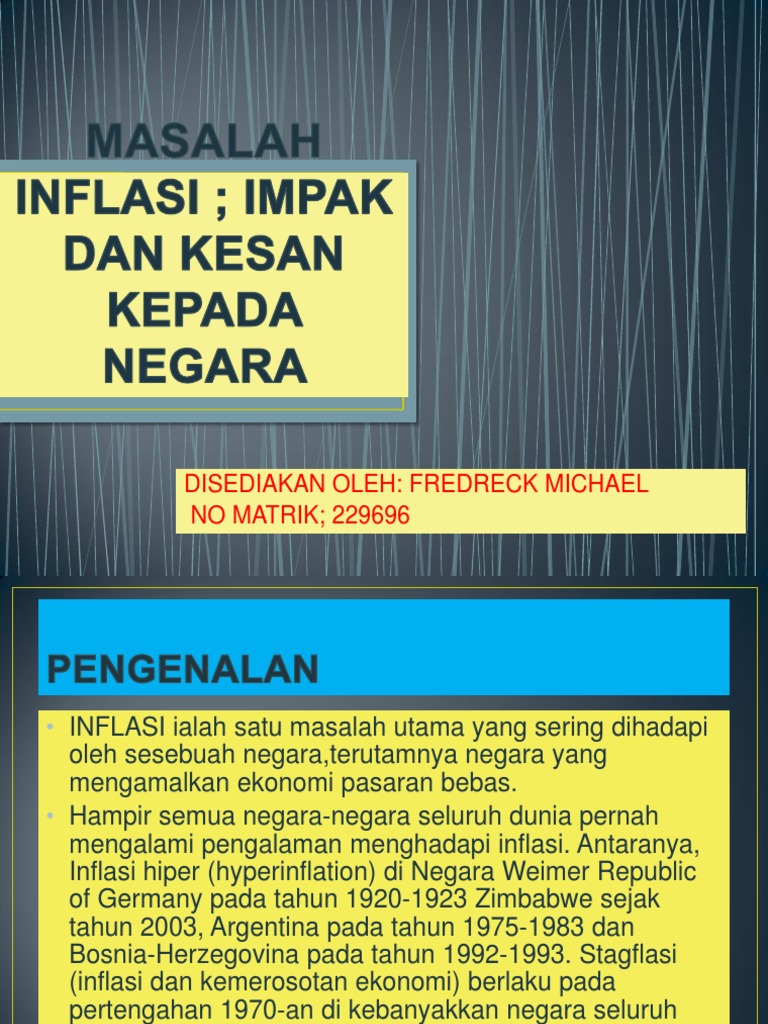 MASALAH

INFLASI ; IMPAK DAN KESAN KEPADA NEGARA

DISEDIAKAN OLEH: FREDRECK MICHAEL
NO MATRIK; 229696

PENGENALAN

• INFLASI ialah satu masalah utama yang sering dihadapi oleh sesebuah negara,terutamnya negara yang mengamalkan ekonomi pasaran bebas.

• Hampir semua negara-negara seluruh dunia pernah mengalami pengalaman menghadapi inflasi. Antaranya, Inflasi hiper (hyperinflation) di Negara Weimer Republic of Germany pada tahun 1920-1923 Zimbabwe sejak tahun 2003, Argentina pada tahun 1975-1983 dan Bosnia-Herzegovina pada tahun 1992-1993. Stagflasi (inflasi dan kemerosotan ekonomi) berlaku pada pertengahan 1970-an di kebanyakkan negara seluruh